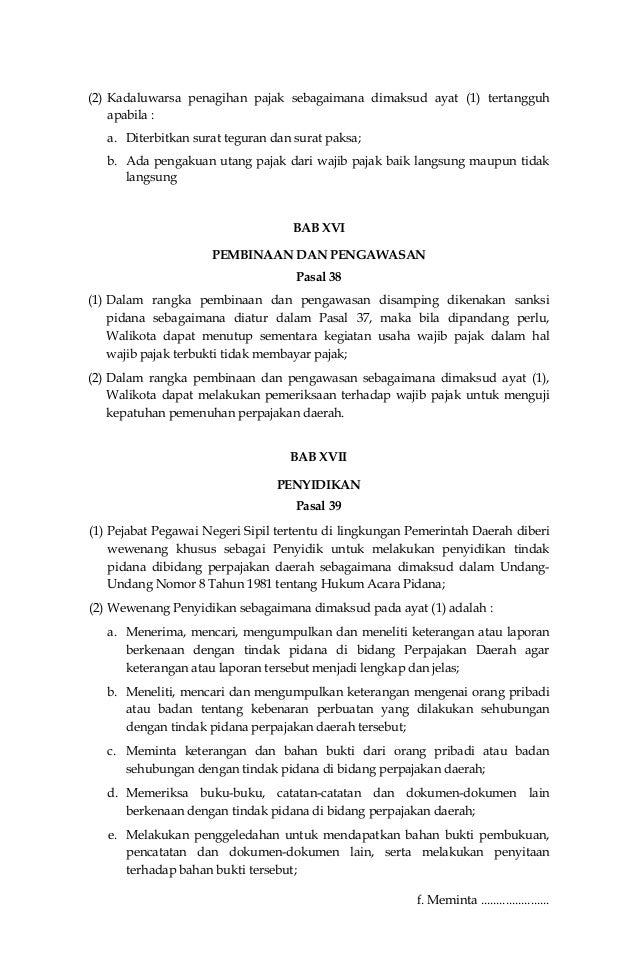 (2) Kadaluwarsa penagihan pajak sebagaimana dimaksud ayat (1) tertangguh apabila :

a. Diterbitkan surat teguran dan surat paksa;

b. Ada pengakuan utang pajak dari wajib pajak baik langsung maupun tidak langsung

BAB XVI

PEMBINAAN DAN PENGAWASAN

Pasal 38

(1) Dalam rangka pembinaan dan pengawasan disamping dikenakan sanksi pidana sebagaimana diatur dalam Pasal 37, maka bila dipandang perlu, Walikota dapat menutup sementara kegiatan usaha wajib pajak dalam hal wajib pajak terbukti tidak membayar pajak;

(2) Dalam rangka pembinaan dan pengawasan sebagaimana dimaksud ayat (1), Walikota dapat melakukan pemeriksaan terhadap wajib pajak untuk menguji kepatuhan pemenuhan perpajakan daerah.

BAB XVII

PENYIDIKAN

Pasal 39

(1) Pejabat Pegawai Negeri Sipil tertentu di lingkungan Pemerintah Daerah diberi wewenang khusus sebagai Penyidik untuk melakukan penyidikan tindak pidana dibidang perpajakan daerah sebagaimana dimaksud dalam Undang-Undang Nomor 8 Tahun 1981 tentang Hukum Acara Pidana;

(2) Wewenang Penyidikan sebagaimana dimaksud pada ayat (1) adalah :

a. Menerima, mencari, mengumpulkan dan meneliti keterangan atau laporan berkenaan dengan tindak pidana di bidang Perpajakan Daerah agar keterangan atau laporan tersebut menjadi lengkap dan jelas;

b. Meneliti, mencari dan mengumpulkan keterangan mengenai orang pribadi atau badan tentang kebenaran perbuatan yang dilakukan sehubungan dengan tindak pidana perpajakan daerah tersebut;

c. Meminta keterangan dan bahan bukti dari orang pribadi atau badan sehubungan dengan tindak pidana di bidang perpajakan daerah;

d. Memeriksa buku-buku, catatan-catatan dan dokumen-dokumen lain berkenaan dengan tindak pidana di bidang perpajakan daerah;

e. Melakukan penggeledahan untuk mendapatkan bahan bukti pembukuan, pencatatan dan dokumen-dokumen lain, serta melakukan penyitaan terhadap bahan bukti tersebut;

f. Meminta ......................